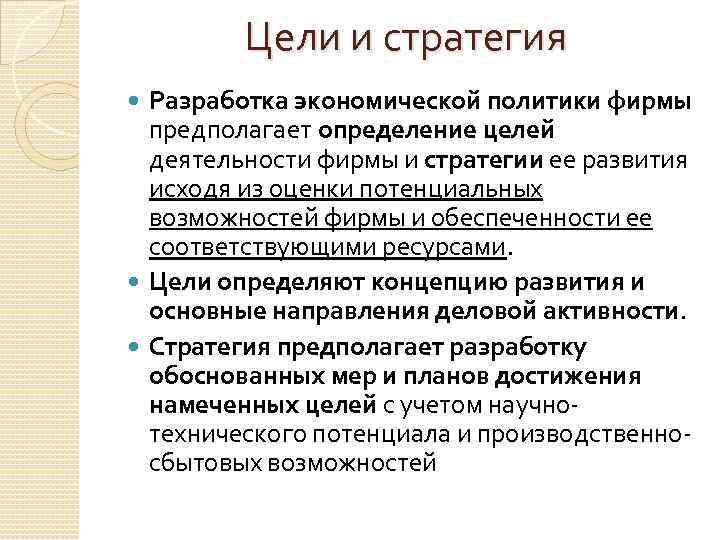 Цели и стратегия

Разработка экономической политики фирмы предполагает определение целей деятельности фирмы и стратегии ее развития исходя из оценки потенциальных возможностей фирмы и обеспеченности ее соответствующими ресурсами.

Цели определяют концепцию развития и основные направления деловой активности.

Стратегия предполагает разработку обоснованных мер и планов достижения намеченных целей с учетом научно-технического потенциала и производственно-сбытовых возможностей